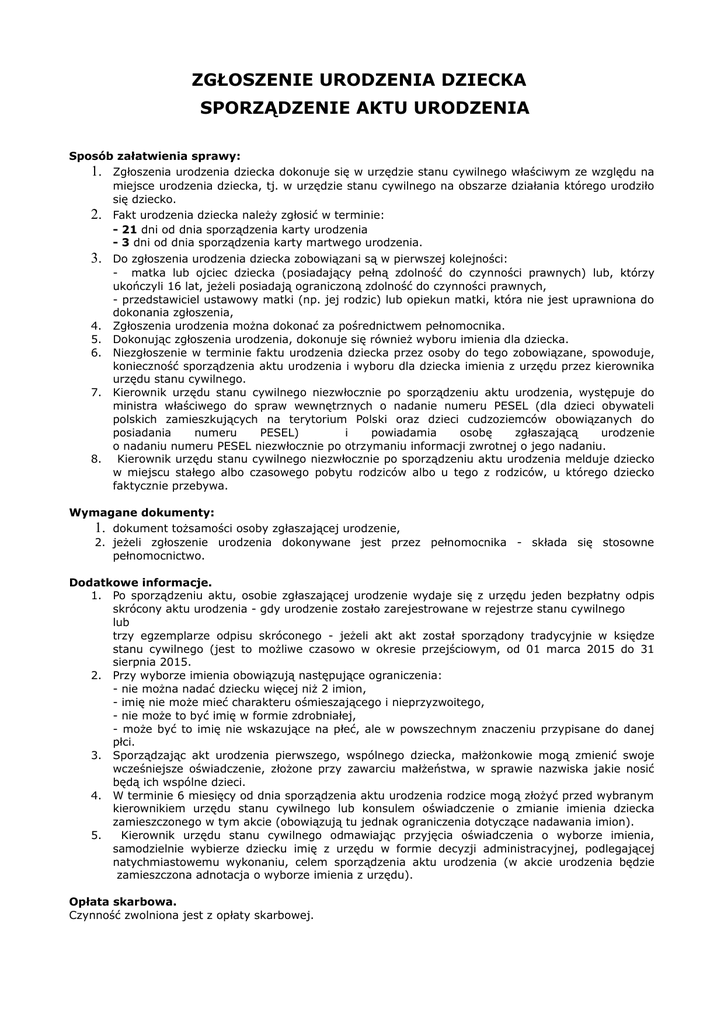 ZGŁOSZENIE URODZENIA DZIECKA
SPORZĄDZENIE AKTU URODZENIA

Sposób załatwienia sprawy:
1. Zgłoszenia urodzenia dziecka dokonuje się w urzędzie stanu cywilnego właściwym ze względu na miejsce urodzenia dziecka, tj. w urzędzie stanu cywilnego na obszarze działania którego urodziło się dziecko.
2. Fakt urodzenia dziecka należy zgłosić w terminie:
- 21 dni od dnia sporządzenia karty urodzenia
- 3 dni od dnia sporządzenia karty martwego urodzenia.
3. Do zgłoszenia urodzenia dziecka zobowiązani są w pierwszej kolejności:
- matka lub ojciec dziecka (posiadający pełną zdolność do czynności prawnych) lub, którzy ukończyli 16 lat, jeżeli posiadają ograniczoną zdolność do czynności prawnych,
- przedstawiciel ustawowy matki (np. jej rodzic) lub opiekun matki, która nie jest uprawniona do dokonania zgłoszenia,
4. Zgłoszenia urodzenia można dokonać za pośrednictwem pełnomocnika.
5. Dokonując zgłoszenia urodzenia, dokonuje się również wyboru imienia dla dziecka.
6. Niezgłoszenie w terminie faktu urodzenia dziecka przez osoby do tego zobowiązane, spowoduje, konieczność sporządzenia aktu urodzenia i wyboru dla dziecka imienia z urzędu przez kierownika urzędu stanu cywilnego.
7. Kierownik urzędu stanu cywilnego niezwłocznie po sporządzeniu aktu urodzenia, występuje do ministra właściwego do spraw wewnętrznych o nadanie numeru PESEL (dla dzieci obywateli polskich zamieszkujących na terytorium Polski oraz dzieci cudzoziemców obowiązanych do posiadania numeru PESEL) i powiadamia osobę zgłaszającą urodzenie o nadaniu numeru PESEL niezwłocznie po otrzymaniu informacji zwrotnej o jego nadaniu.
8. Kierownik urzędu stanu cywilnego niezwłocznie po sporządzeniu aktu urodzenia melduje dziecko w miejscu stałego albo czasowego pobytu rodziców albo u tego z rodziców, u którego dziecko faktycznie przebywa.

Wymagane dokumenty:
1. dokument tożsamości osoby zgłaszającej urodzenie,
2. jeżeli zgłoszenie urodzenia dokonywane jest przez pełnomocnika - składa się stosowne pełnomocnictwo.

Dodatkowe informacje.
1. Po sporządzeniu aktu, osobie zgłaszającej urodzenie wydaje się z urzędu jeden bezpłatny odpis skrócony aktu urodzenia - gdy urodzenie zostało zarejestrowane w rejestrze stanu cywilnego
lub
trzy egzemplarze odpisu skróconego - jeżeli akt akt został sporządony tradycyjnie w księdze stanu cywilnego (jest to możliwe czasowo w okresie przejściowym, od 01 marca 2015 do 31 sierpnia 2015.
2. Przy wyborze imienia obowiązują następujące ograniczenia:
- nie można nadać dziecku więcej niż 2 imion,
- imię nie może mieć charakteru ośmieszającego i nieprzyzwoitego,
- nie może to być imię w formie zdrobniałej,
- może być to imię nie wskazujące na płeć, ale w powszechnym znaczeniu przypisane do danej płci.
3. Sporządzając akt urodzenia pierwszego, wspólnego dziecka, małżonkowie mogą zmienić swoje wcześniejsze oświadczenie, złożone przy zawarciu małżeństwa, w sprawie nazwiska jakie nosić będą ich wspólne dzieci.
4. W terminie 6 miesięcy od dnia sporządzenia aktu urodzenia rodzice mogą złożyć przed wybranym kierownikiem urzędu stanu cywilnego lub konsulem oświadczenie o zmianie imienia dziecka zamieszczonego w tym akcie (obowiązują tu jednak ograniczenia dotyczące nadawania imion).
5. Kierownik urzędu stanu cywilnego odmawiając przyjęcia oświadczenia o wyborze imienia, samodzielnie wybierze dziecku imię z urzędu w formie decyzji administracyjnej, podlegającej natychmiastowemu wykonaniu, celem sporządzenia aktu urodzenia (w akcie urodzenia będzie zamieszczona adnotacja o wyborze imienia z urzędu).

Opłata skarbowa.
Czynność zwolniona jest z opłaty skarbowej.